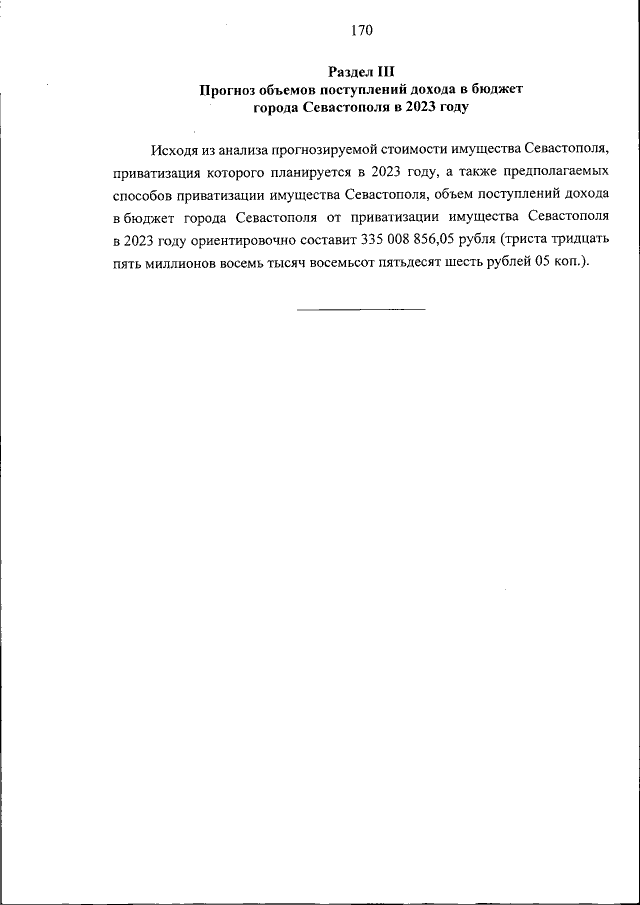 170

Раздел III
Прогноз объемов поступлений дохода в бюджет города Севастополя в 2023 году

Исходя из анализа прогнозируемой стоимости имущества Севастополя, приватизация которого планируется в 2023 году, а также предполагаемых способов приватизации имущества Севастополя, объем поступлений дохода в бюджет города Севастополя от приватизации имущества Севастополя в 2023 году ориентировочно составит 335 008 856,05 рубля (триста тридцать пять миллионов восемь тысяч восемьсот пятьдесят шесть рублей 05 коп.).